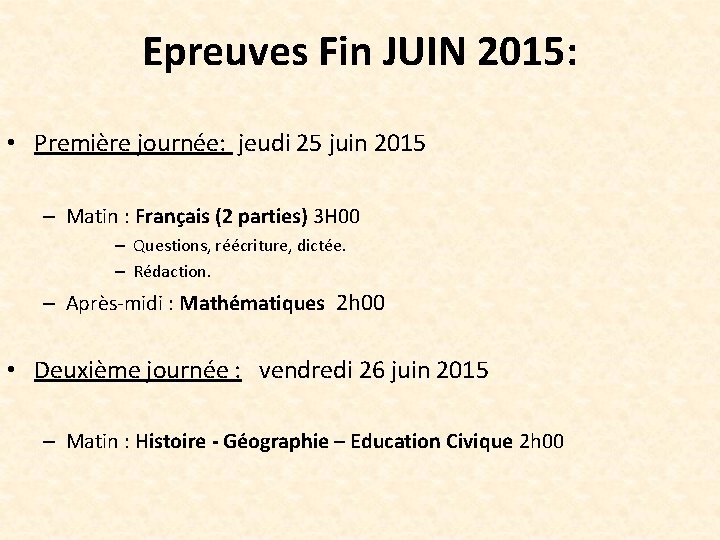 Epreuves Fin JUIN 2015:

• Première journée: jeudi 25 juin 2015

– Matin : Français (2 parties) 3H00

– Questions, réécriture, dictée.

– Rédaction.

– Après-midi : Mathématiques 2h00

• Deuxième journée : vendredi 26 juin 2015

– Matin : Histoire - Géographie – Education Civique 2h00